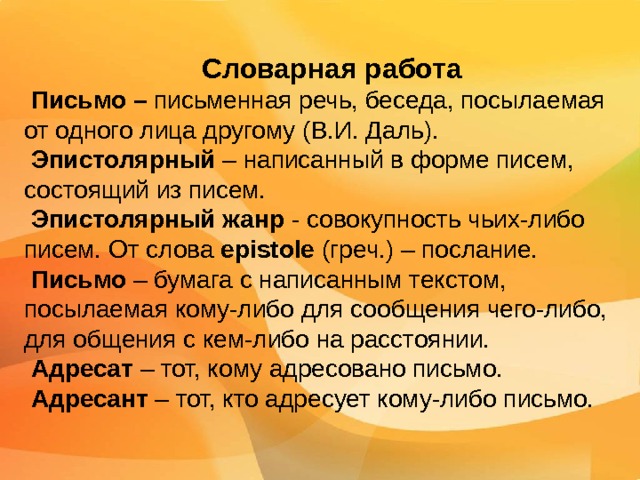 Словарная работа

Письмо – письменная речь, беседа, посылаемая от одного лица другому (В.И. Даль).

Эпистолярный – написанный в форме писем, состоящий из писем.

Эпистолярный жанр - совокупность чьих-либо писем. От слова epistole (греч.) – послание.

Письмо – бумага с написанным текстом, посылаемая кому-либо для сообщения чего-либо, для общения с кем-либо на расстоянии.

Адресат – тот, кому адресовано письмо.

Адресант – тот, кто адресует кому-либо письмо.